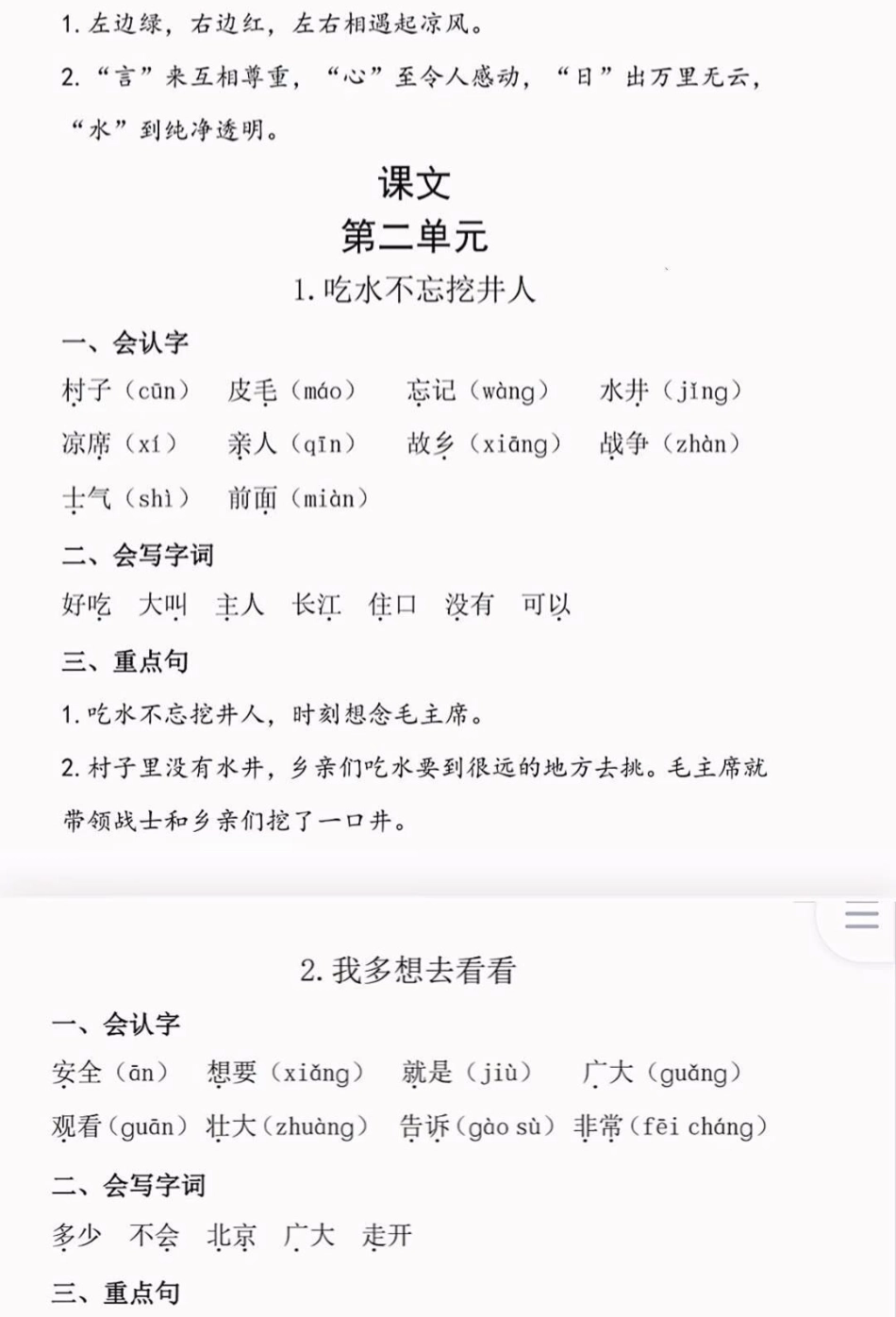 1. 左边绿，右边红，左右相遇起凉风。

2. “言”来互相尊重，“心”至令人感动，“日”出万里无云，“水”到纯净透明。

课文
第二单元
1. 吃水不忘挖井人

一、会认字

村子（cūn） 皮毛（máo） 忘记（wàng） 水井（jǐng）
凉席（xí） 亲人（qīn） 故乡（xiāng） 战争（zhàn）
士气（shì） 前面（miàn）

二、会写字词

好吃 大叫 主人 长江 住口 没有 可以

三、重点句

1. 吃水不忘挖井人，时刻想念毛主席。

2. 村子里没有水井，乡亲们吃水要到很远的地方去挑。毛主席就带领战士和乡亲们挖了一口井。

2. 我多想去看看

一、会认字

安全（ān） 想要（xiǎng） 就是（jiù） 广大（guǎng）
观看（guān） 壮大（zhuàng） 告诉（gào sù） 非常（fēi cháng）

二、会写字词

多少 不会 北京 广大 走开

三、重点句